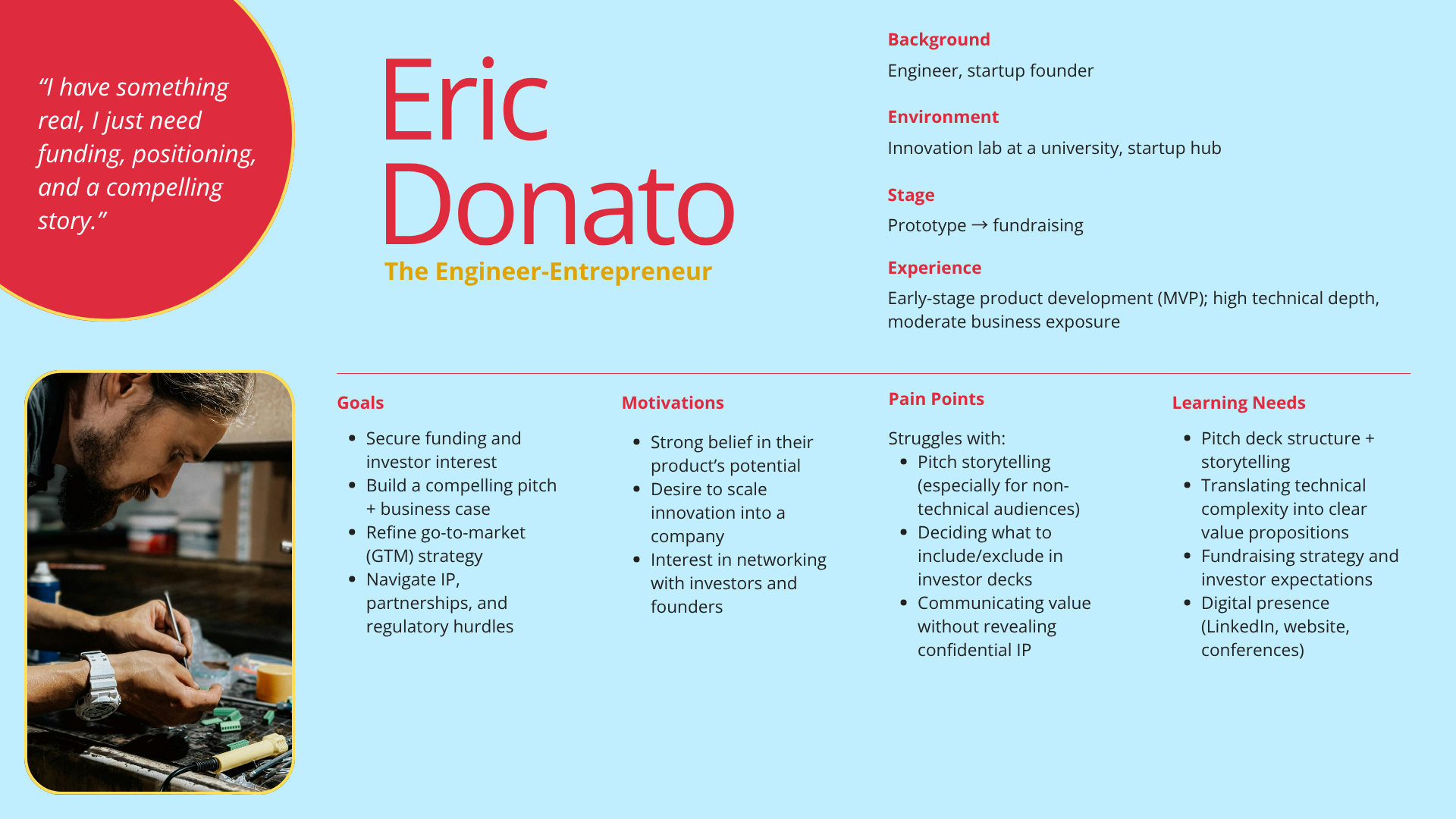 "I have something real, I just need funding, positioning, and a compelling story."

Eric Donato

The Engineer-Entrepreneur

Background

Engineer, startup founder

Environment

Innovation lab at a university, startup hub

Stage

Prototype → fundraising

Experience

Early-stage product development (MVP); high technical depth, moderate business exposure

Goals

• Secure funding and investor interest
• Build a compelling pitch + business case
• Refine go-to-market (GTM) strategy
• Navigate IP, partnerships, and regulatory hurdles

Motivations

• Strong belief in their product's potential
• Desire to scale innovation into a company
• Interest in networking with investors and founders

Pain Points

Struggles with:
• Pitch storytelling (especially for non-technical audiences)
• Deciding what to include/exclude in investor decks
• Communicating value without revealing confidential IP

Learning Needs

• Pitch deck structure + storytelling
• Translating technical complexity into clear value propositions
• Fundraising strategy and investor expectations
• Digital presence (LinkedIn, website, conferences)